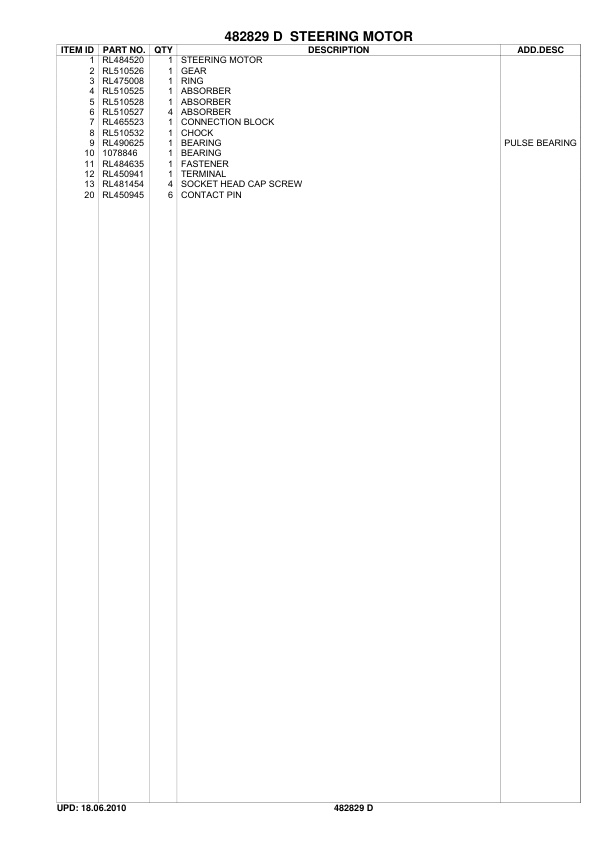 482829 D STEERING MOTOR

| ITEM ID | PART NO. | QTY | DESCRIPTION | ADD.DESC |
|---|---|---|---|---|
| 1 | RL484520 | 1 | STEERING MOTOR | |
| 2 | RL510526 | 1 | GEAR | |
| 3 | RL475008 | 1 | RING | |
| 4 | RL510525 | 1 | ABSORBER | |
| 5 | RL510528 | 1 | ABSORBER | |
| 6 | RL510527 | 4 | ABSORBER | |
| 7 | RL465523 | 1 | CONNECTION BLOCK | |
| 8 | RL510532 | 1 | CHOCK | |
| 9 | RL490625 | 1 | BEARING | PULSE BEARING |
| 10 | 1078846 | 1 | BEARING | |
| 11 | RL484635 | 1 | FASTENER | |
| 12 | RL450941 | 1 | TERMINAL | |
| 13 | RL481454 | 4 | SOCKET HEAD CAP SCREW | |
| 20 | RL450945 | 6 | CONTACT PIN | |

UPD: 18.06.2010 482829 D